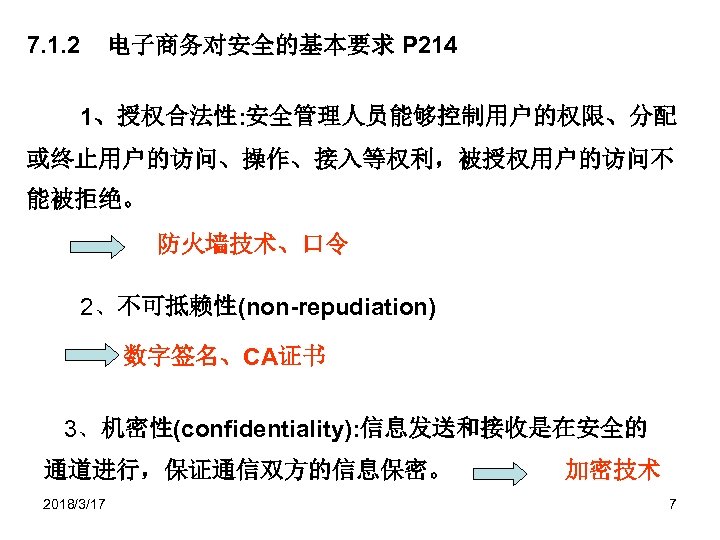 7.1.2　电子商务对安全的基本要求 P214

1、授权合法性:安全管理人员能够控制用户的权限、分配或终止用户的访问、操作、接入等权利，被授权用户的访问不能被拒绝。

防火墙技术、口令

2、不可抵赖性(non-repudiation)

数字签名、CA证书

3、机密性(confidentiality):信息发送和接收是在安全的通道进行，保证通信双方的信息保密。

加密技术

2018/3/17

7